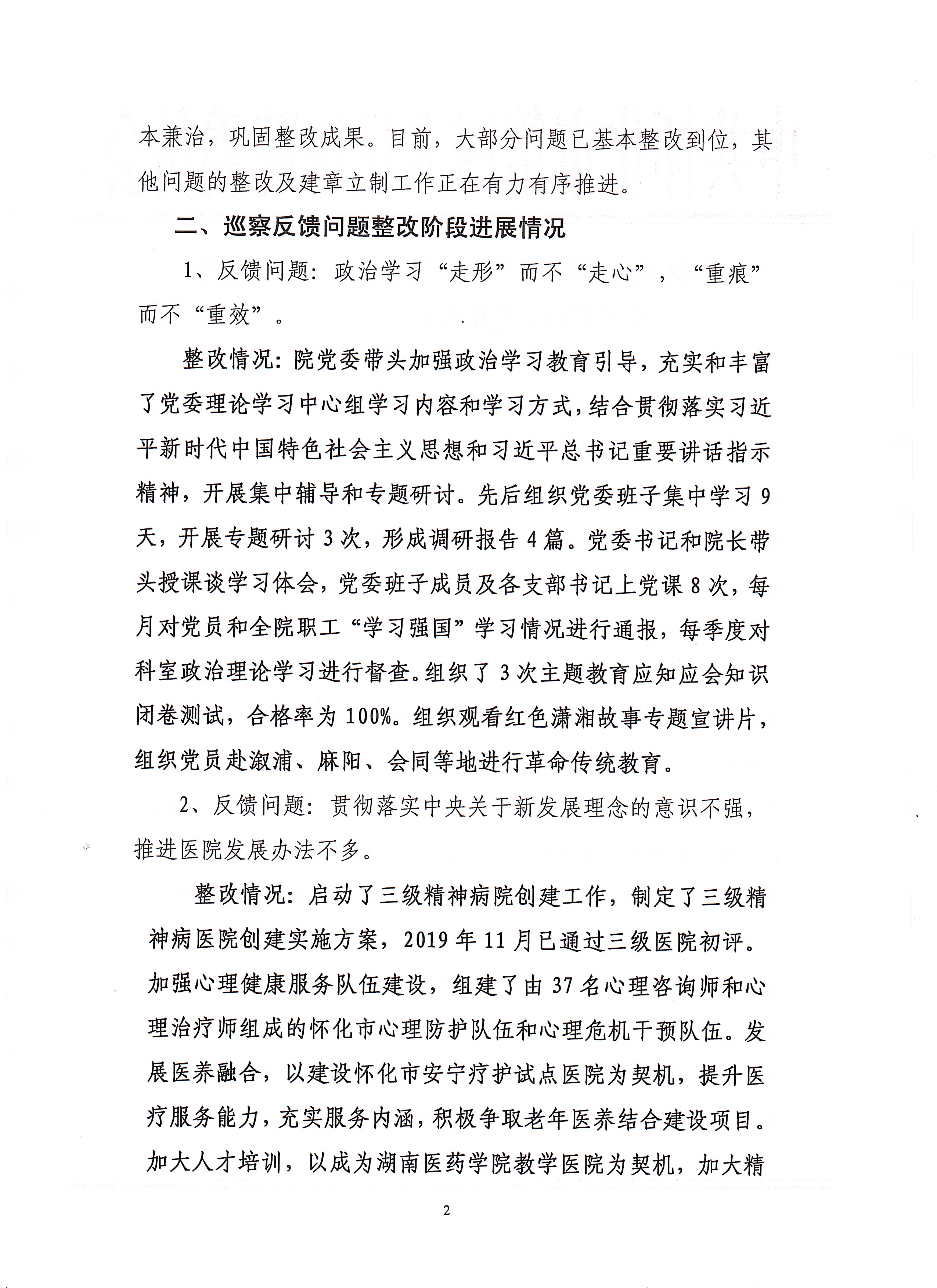 本兼治，巩固整改成果。目前，大部分问题已基本整改到位，其他问题的整改及建章立制工作正在有力有序推进。

二、巡察反馈问题整改阶段进展情况

1、反馈问题：政治学习“走形”而不“走心”，“重痕”而不“重效”。

整改情况：院党委带头加强政治学习教育引导，充实和丰富了党委理论学习中心组学习内容和学习方式，结合贯彻落实习近平新时代中国特色社会主义思想和习近平总书记重要讲话指示精神，开展集中辅导和专题研讨。先后组织党委班子集中学习9天，开展专题研讨3次，形成调研报告4篇。党委书记和院长带头授课谈学习体会，党委班子成员及各支部书记上党课8次，每月对党员和全院职工“学习强国”学习情况进行通报，每季度对科室政治理论学习进行督查。组织了3次主题教育应知应会知识闭卷测试，合格率为100%。组织观看红色潇湘故事专题宣讲片，组织党员赴溆浦、麻阳、会同等地进行革命传统教育。

2、反馈问题：贯彻落实中央关于新发展理念的意识不强，推进医院发展办法不多。

整改情况：启动了三级精神病院创建工作，制定了三级精神病医院创建实施方案，2019年11月已通过三级医院初评。加强心理健康服务队伍建设，组建了由37名心理咨询师和心理治疗师组成的怀化市心理防护队伍和心理危机干预队伍。发展医养融合，以建设怀化市安宁疗护试点医院为契机，提升医疗服务能力，充实服务内涵，积极争取老年医养结合建设项目。加大人才培训，以成为湖南医药学院教学医院为契机，加大精

2